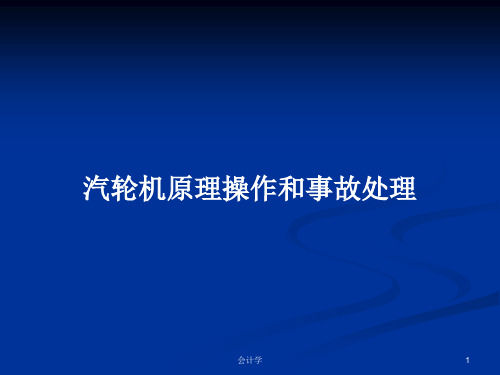 汽轮机原理操作和事故处理

会计学

1